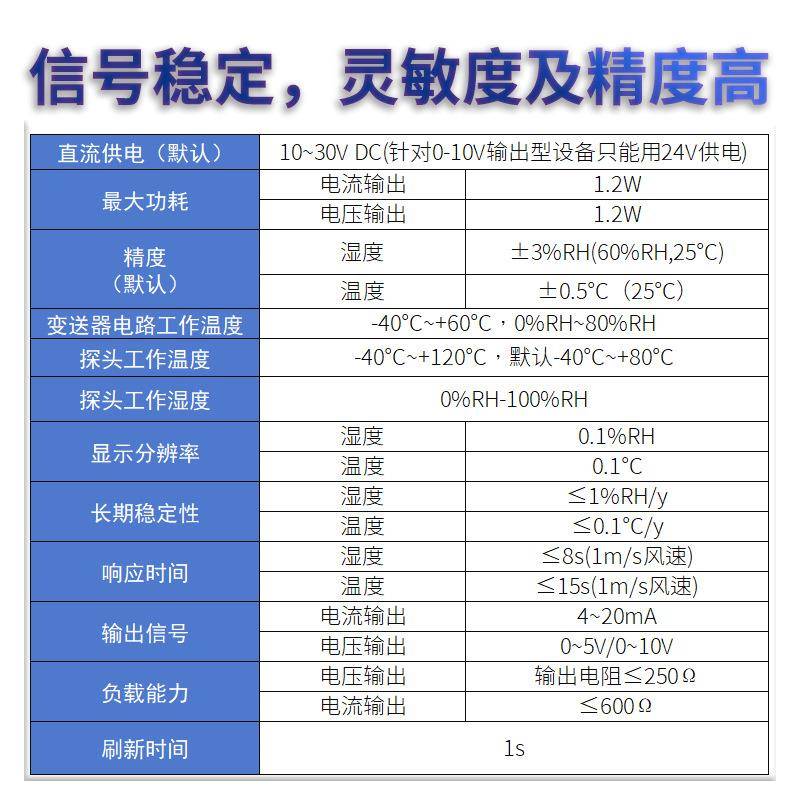 信号稳定，灵敏度及精度高

| 直流供电（默认） | 10~30V DC(针对0-10V输出型设备只能用24V供电) | |
|---|---|---|
| 最大功耗 | 电流输出 | 1.2W |
| | 电压输出 | 1.2W |
| 精度（默认） | 湿度 | ±3%RH(60%RH,25°C) |
| | 温度 | ±0.5°C（25°C） |
| 变送器电路工作温度 | -40°C~+60°C，0%RH~80%RH | |
| 探头工作温度 | -40°C~+120°C，默认-40°C~+80°C | |
| 探头工作湿度 | 0%RH-100%RH | |
| 显示分辨率 | 湿度 | 0.1%RH |
| | 温度 | 0.1°C |
| 长期稳定性 | 湿度 | ≤1%RH/y |
| | 温度 | ≤0.1°C/y |
| 响应时间 | 湿度 | ≤8s(1m/s风速) |
| | 温度 | ≤15s(1m/s风速) |
| 输出信号 | 电流输出 | 4~20mA |
| | 电压输出 | 0~5V/0~10V |
| 负载能力 | 电压输出 | 输出电阻≤250Ω |
| | 电流输出 | ≤600Ω |
| 刷新时间 | 1s | |